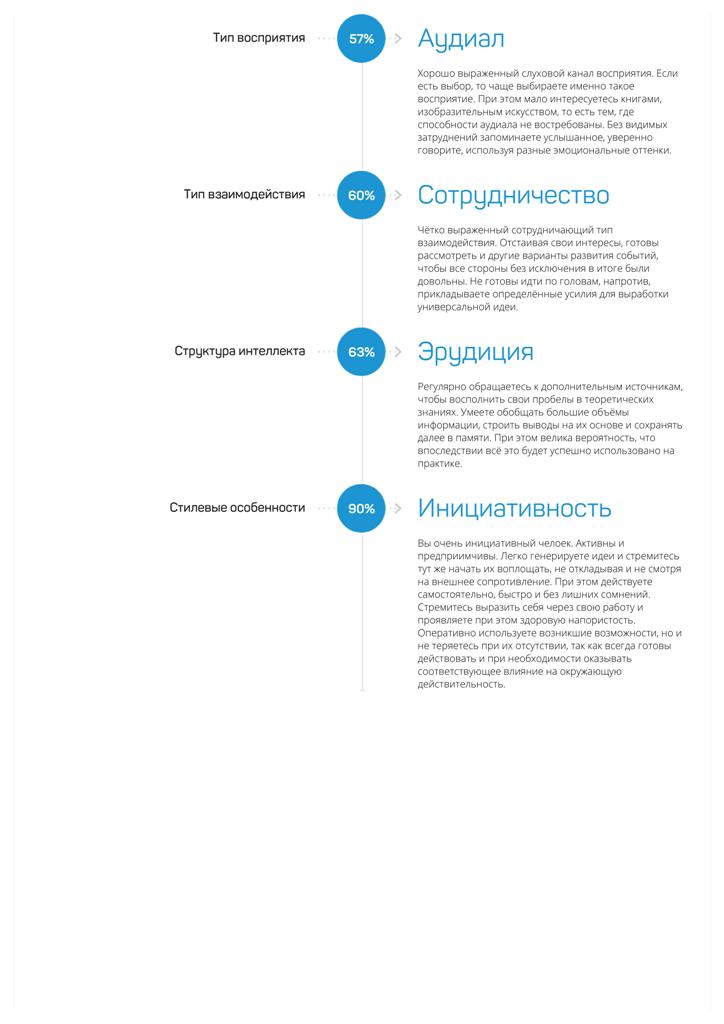 Тип восприятия

57%

Аудиал

Хорошо выраженный слуховой канал восприятия. Если есть выбор, то чаще выбираете именно такое восприятие. При этом мало интересуетесь книгами, изобразительным искусством, то есть тем, где способности аудиала не востребованы. Без видимых затруднений запоминаете услышанное, уверенно говорите, используя разные эмоциональные оттенки.

Тип взаимодействия

60%

Сотрудничество

Чётко выраженный сотрудничающий тип взаимодействия. Отстаивая свои интересы, готовы рассмотреть и другие варианты развития событий, чтобы все стороны без исключения в итоге были довольны. Не готовы идти по головам, напротив, прикладываете определённые усилия для выработки универсальной идеи.

Структура интеллекта

63%

Эрудиция

Регулярно обращаетесь к дополнительным источникам, чтобы восполнить свои пробелы в теоретических знаниях. Умеете обобщать большие объёмы информации, строить выводы на их основе и сохранять далее в памяти. При этом велика вероятность, что впоследствии всё это будет успешно использовано на практике.

Стилевые особенности

90%

Инициативность

Вы очень инициативный челоек. Активны и предприимчивы. Легко генерируете идеи и стремитесь тут же начать их воплощать, не откладывая и не смотря на внешнее сопротивление. При этом действуете самостоятельно, быстро и без лишних сомнений. Стремитесь выразить себя через свою работу и проявляете при этом здоровую напористость. Оперативно используете возникшие возможности, но и не теряетесь при их отсутствии, так как всегда готовы действовать и при необходимости оказывать соответствующее влияние на окружающую действительность.